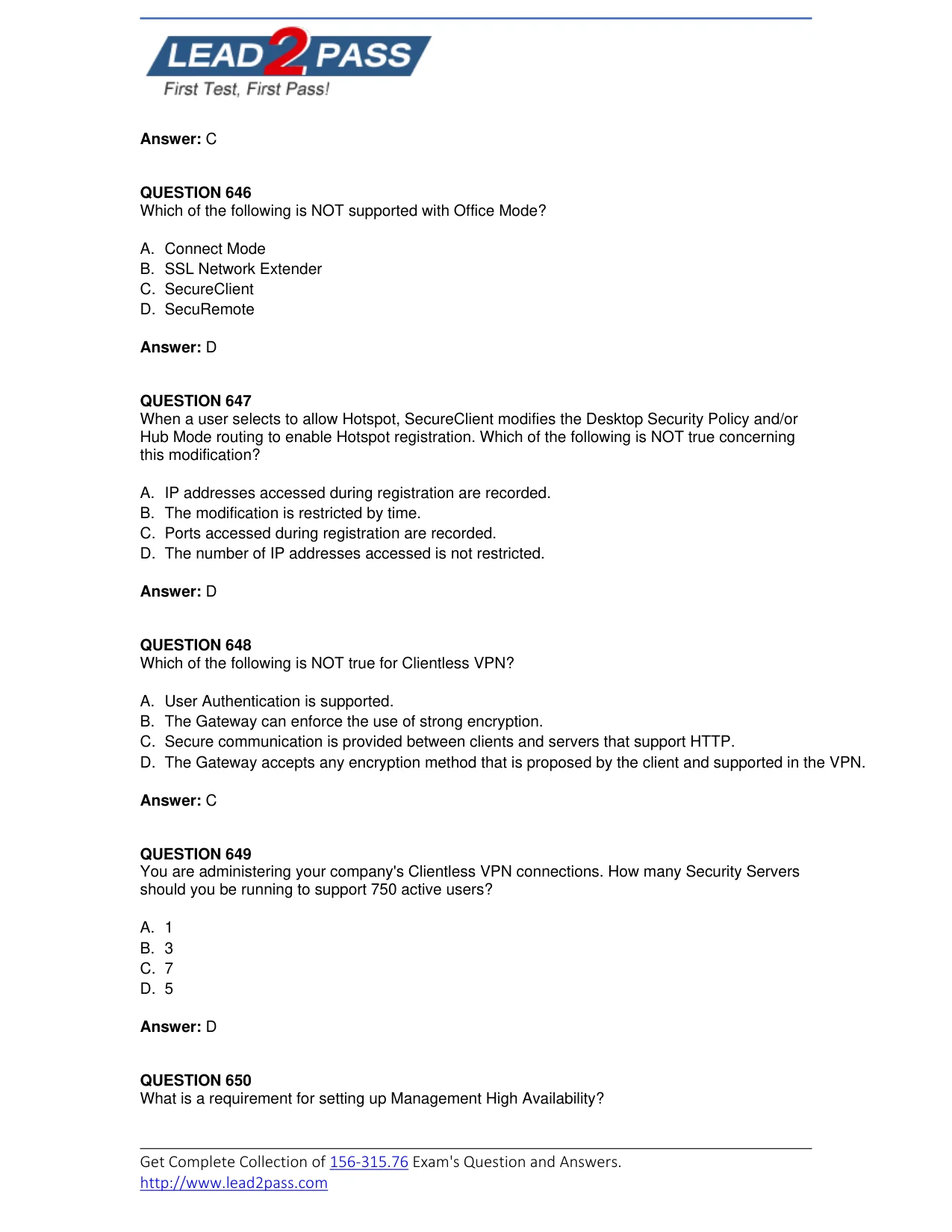 LEAD2PASS
First Test, First Pass!

Answer: C

QUESTION 646
Which of the following is NOT supported with Office Mode?

A. Connect Mode
B. SSL Network Extender
C. SecureClient
D. SecuRemote

Answer: D

QUESTION 647
When a user selects to allow Hotspot, SecureClient modifies the Desktop Security Policy and/or Hub Mode routing to enable Hotspot registration. Which of the following is NOT true concerning this modification?

A. IP addresses accessed during registration are recorded.
B. The modification is restricted by time.
C. Ports accessed during registration are recorded.
D. The number of IP addresses accessed is not restricted.

Answer: D

QUESTION 648
Which of the following is NOT true for Clientless VPN?

A. User Authentication is supported.
B. The Gateway can enforce the use of strong encryption.
C. Secure communication is provided between clients and servers that support HTTP.
D. The Gateway accepts any encryption method that is proposed by the client and supported in the VPN.

Answer: C

QUESTION 649
You are administering your company's Clientless VPN connections. How many Security Servers should you be running to support 750 active users?

A. 1
B. 3
C. 7
D. 5

Answer: D

QUESTION 650
What is a requirement for setting up Management High Availability?

Get Complete Collection of 156-315.76 Exam's Question and Answers.
http://www.lead2pass.com